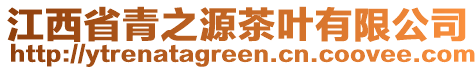 江西省青之源茶叶有限公司
http://ytrenatagreen.cn.coovee.com